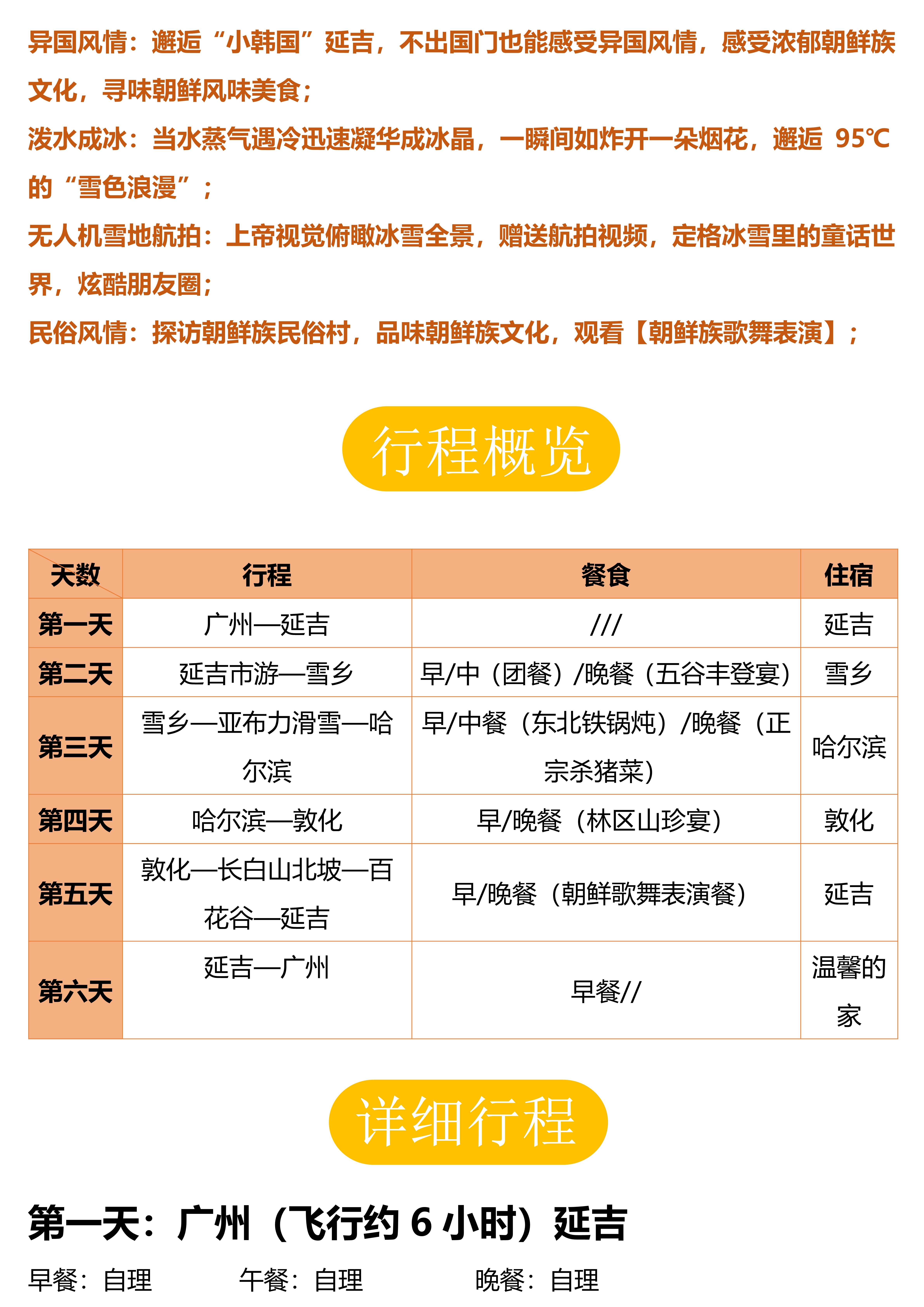 异国风情：邂逅“小韩国”延吉，不出国门也能感受异国风情，感受浓郁朝鲜族文化，寻味朝鲜风味美食；

泼水成冰：当水蒸气遇冷迅速凝华成冰晶，一瞬间如炸开一朵烟花，邂逅 95℃的“雪色浪漫”；

无人机雪地航拍：上帝视觉俯瞰冰雪全景，赠送航拍视频，定格冰雪里的童话世界，炫酷朋友圈；

民俗风情：探访朝鲜族民俗村，品味朝鲜族文化，观看【朝鲜族歌舞表演】；

行程概览

| 天数 | 行程 | 餐食 | 住宿 |
|---|---|---|---|
| 第一天 | 广州—延吉 | /// | 延吉 |
| 第二天 | 延吉市游—雪乡 | 早/中（团餐）/晚餐（五谷丰登宴） | 雪乡 |
| 第三天 | 雪乡—亚布力滑雪—哈尔滨 | 早/中餐（东北铁锅炖）/晚餐（正宗杀猪菜） | 哈尔滨 |
| 第四天 | 哈尔滨—敦化 | 早/晚餐（林区山珍宴） | 敦化 |
| 第五天 | 敦化—长白山北坡—百花谷—延吉 | 早/晚餐（朝鲜歌舞表演餐） | 延吉 |
| 第六天 | 延吉—广州 | 早餐// | 温馨的家 |

详细行程

第一天：广州（飞行约 6 小时）延吉

早餐：自理 午餐：自理 晚餐：自理